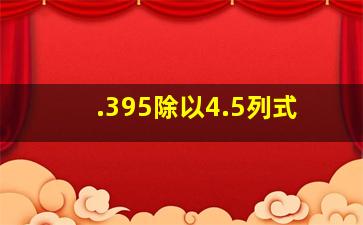 .395除以4.5列式